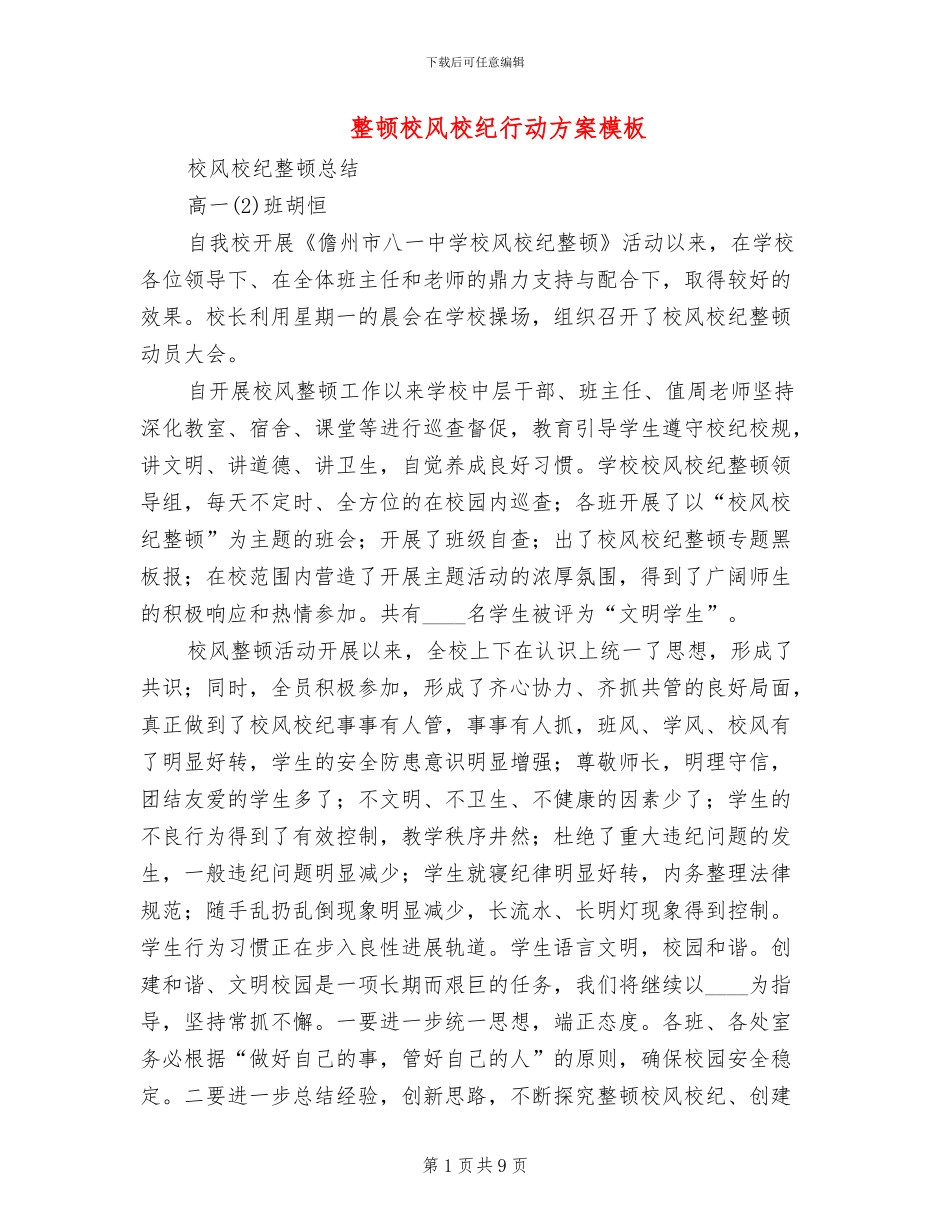 下载后可任意编辑

整顿校风校纪行动方案模板

校风校纪整顿总结

高一(2)班胡恒

自我校开展《儋州市八一中学校风校纪整顿》活动以来，在学校各位领导下、在全体班主任和老师的鼎力支持与配合下，取得较好的效果。校长利用星期一的晨会在学校操场，组织召开了校风校纪整顿动员大会。

自开展校风整顿工作以来学校中层干部、班主任、值周老师坚持深化教室、宿舍、课堂等进行巡查督促，教育引导学生遵守校纪校规，讲文明、讲道德、讲卫生，自觉养成良好习惯。学校校风校纪整顿领导组，每天不定时、全方位的在校园内巡查；各班开展了以“校风校纪整顿”为主题的班会；开展了班级自查；出了校风校纪整顿专题黑板报；在校范围内营造了开展主题活动的浓厚氛围，得到了广阔师生的积极响应和热情参加。共有____名学生被评为“文明学生”。

校风整顿活动开展以来，全校上下在认识上统一了思想，形成了共识；同时，全员积极参加，形成了齐心协力、齐抓共管的良好局面，真正做到了校风校纪事事有人管，事事有人抓，班风、学风、校风有了明显好转，学生的安全防患意识明显增强；尊敬师长，明理守信，团结友爱的学生多了；不文明、不卫生、不健康的因素少了；学生的不良行为得到了有效控制，教学秩序井然；杜绝了重大违纪问题的发生，一般违纪问题明显减少；学生就寝纪律明显好转，内务整理法律规范；随手乱扔乱倒现象明显减少，长流水、长明灯现象得到控制。学生行为习惯正在步入良性进展轨道。学生语言文明，校园和谐。创建和谐、文明校园是一项长期而艰巨的任务，我们将继续以____为指导，坚持常抓不懈。一要进一步统一思想，端正态度。各班、各处室务必根据“做好自己的事，管好自己的人”的原则，确保校园安全稳定。二要进一步总结经验，创新思路，不断探究整顿校风校纪、创建

第1页共9页